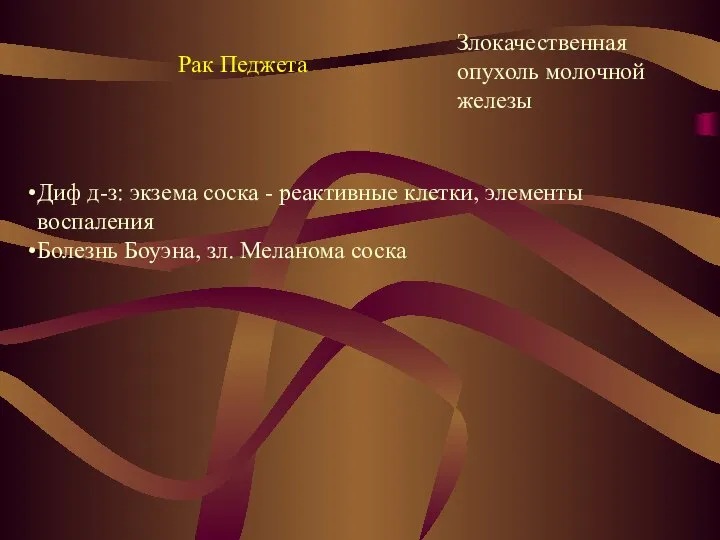 Рак Педжета

Злокачественная опухоль молочной железы

•Диф д-з: экзема соска - реактивные клетки, элементы воспаления
•Болезнь Боуэна, зл. Меланома соска